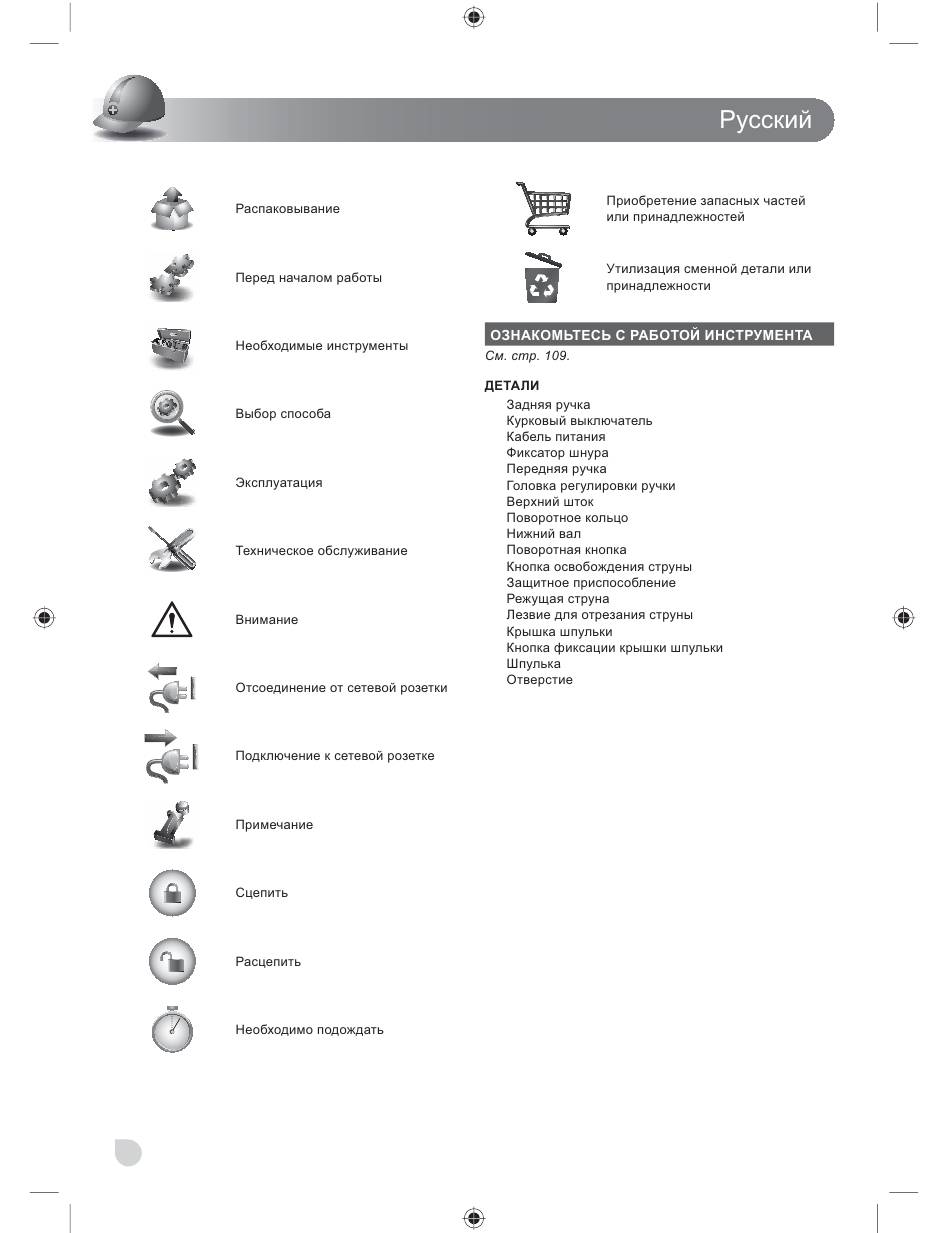 Русский

Распаковывание

Перед началом работы

Необходимые инструменты

Выбор способа

Эксплуатация

Техническое обслуживание

Внимание

Отсоединение от сетевой розетки

Подключение к сетевой розетке

Примечание

Сцепить

Расцепить

Необходимо подождать

Приобретение запасных частей или принадлежностей

Утилизация сменной детали или принадлежности

ОЗНАКОМЬТЕСЬ С РАБОТОЙ ИНСТРУМЕНТА
См. стр. 109.

ДЕТАЛИ
Задняя ручка
Курковый выключатель
Кабель питания
Фиксатор шнура
Передняя ручка
Головка регулировки ручки
Верхний шток
Поворотное кольцо
Нижний вал
Поворотная кнопка
Кнопка освобождения струны
Защитное приспособление
Режущая струна
Лезвие для отрезания струны
Крышка шпульки
Кнопка фиксации крышки шпульки
Шпулька
Отверстие